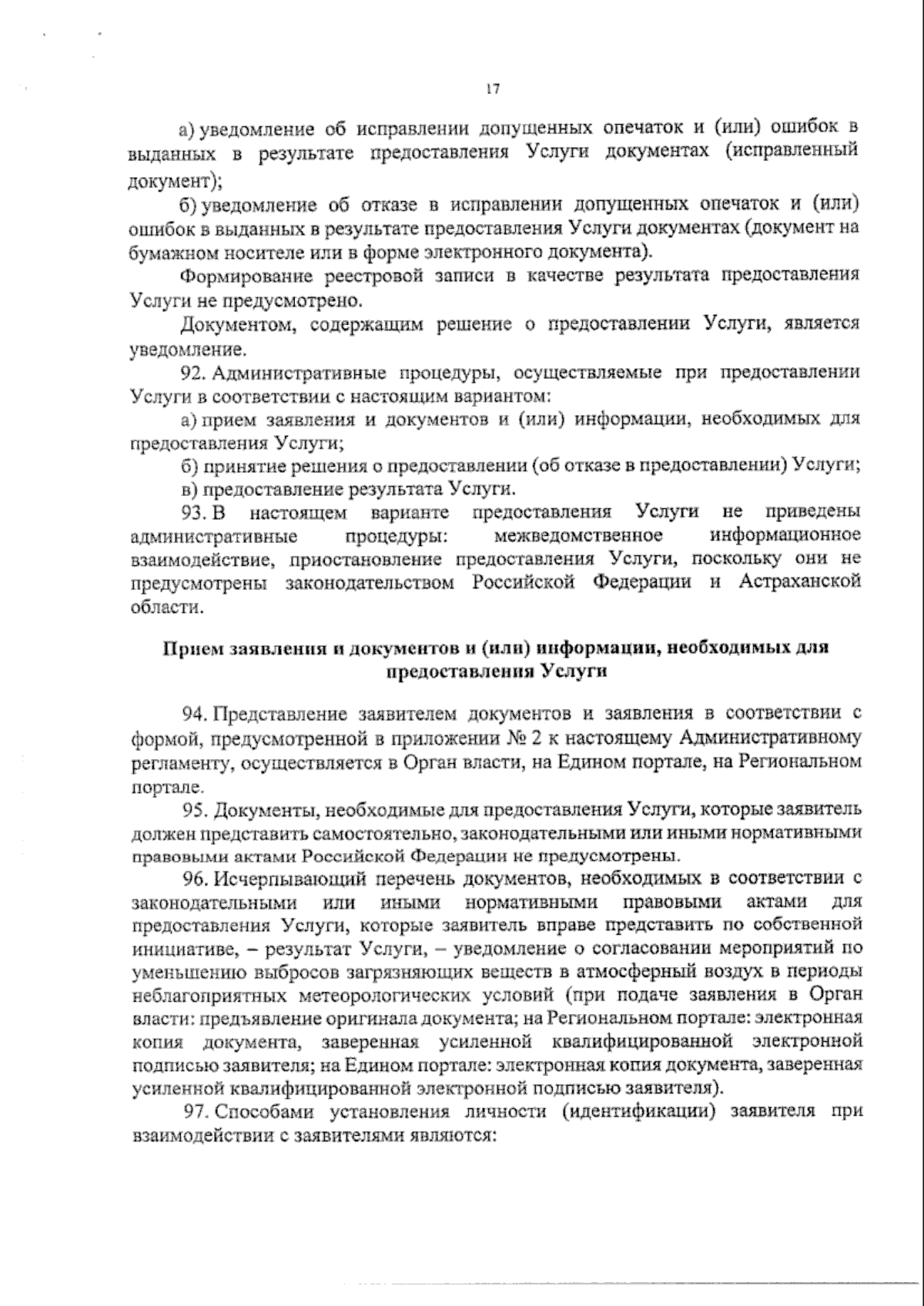 17

а) уведомление об исправлении допущенных опечаток и (или) ошибок в выданных в результате предоставления Услуги документах (исправленный документ);

б) уведомление об отказе в исправлении допущенных опечаток и (или) ошибок в выданных в результате предоставления Услуги документах (документ на бумажном носителе или в форме электронного документа).

Формирование реестровой записи в качестве результата предоставления Услуги не предусмотрено.

Документом, содержащим решение о предоставлении Услуги, является уведомление.

92. Административные процедуры, осуществляемые при предоставлении Услуги в соответствии с настоящим вариантом:

а) прием заявления и документов и (или) информации, необходимых для предоставления Услуги;

б) принятие решения о предоставлении (об отказе в предоставлении) Услуги;

в) предоставление результата Услуги.

93. В настоящем варианте предоставления Услуги не приведены административные процедуры: межведомственное информационное взаимодействие, приостановление предоставления Услуги, поскольку они не предусмотрены законодательством Российской Федерации и Астраханской области.

Прием заявления и документов и (или) информации, необходимых для предоставления Услуги

94. Представление заявителем документов и заявления в соответствии с формой, предусмотренной в приложении № 2 к настоящему Административному регламенту, осуществляется в Орган власти, на Едином портале, на Региональном портале.

95. Документы, необходимые для предоставления Услуги, которые заявитель должен представить самостоятельно, законодательными или иными нормативными правовыми актами Российской Федерации не предусмотрены.

96. Исчерпывающий перечень документов, необходимых в соответствии с законодательными или иными нормативными правовыми актами для предоставления Услуги, которые заявитель вправе представить по собственной инициативе, – результат Услуги, – уведомление о согласовании мероприятий по уменьшению выбросов загрязняющих веществ в атмосферный воздух в периоды неблагоприятных метеорологических условий (при подаче заявления в Орган власти: предъявление оригинала документа; на Региональном портале: электронная копия документа, заверенная усиленной квалифицированной электронной подписью заявителя; на Едином портале: электронная копия документа, заверенная усиленной квалифицированной электронной подписью заявителя).

97. Способами установления личности (идентификации) заявителя при взаимодействии с заявителями являются: